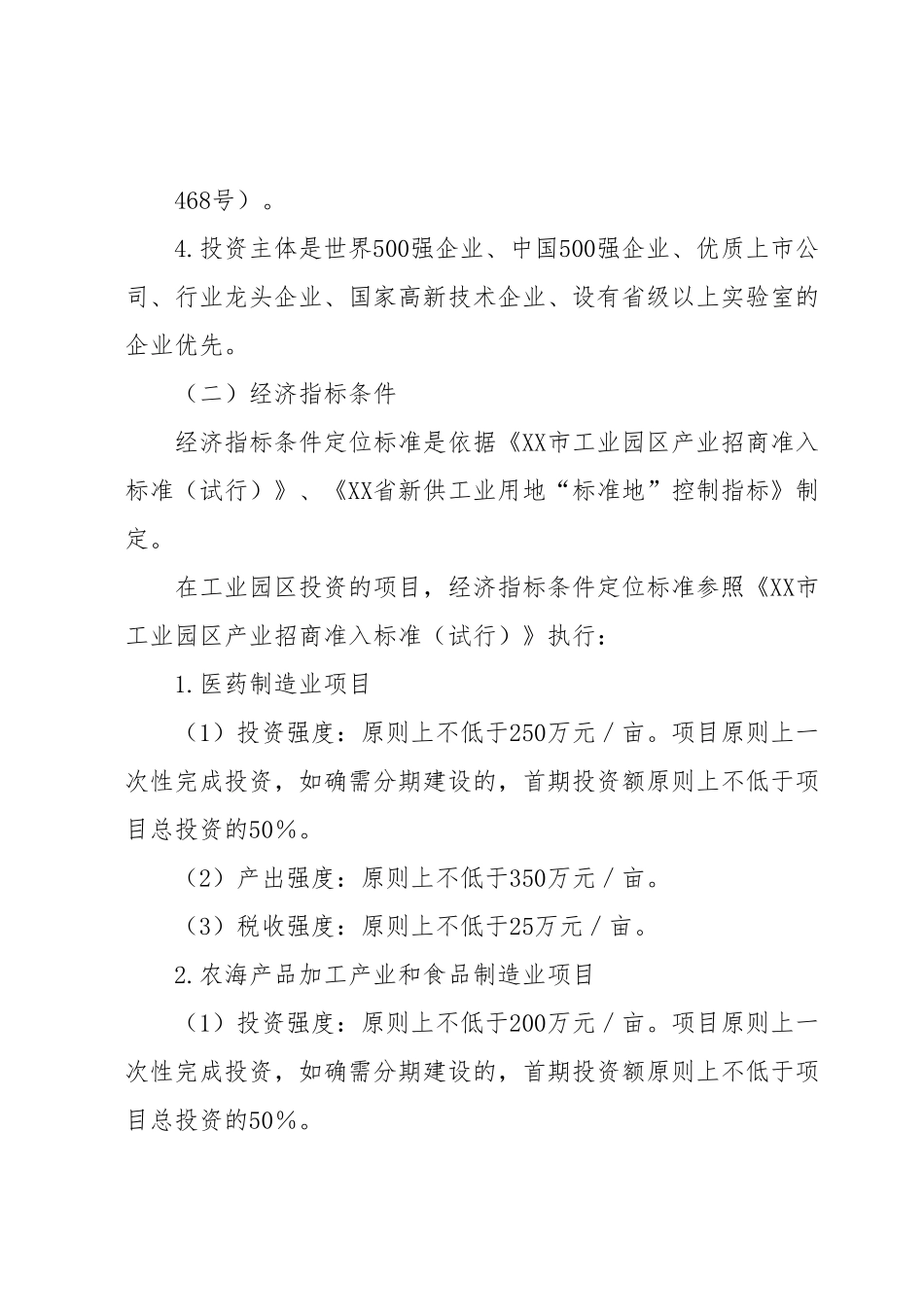 468号）。

4.投资主体是世界500强企业、中国500强企业、优质上市公司、行业龙头企业、国家高新技术企业、设有省级以上实验室的企业优先。

（二）经济指标条件

经济指标条件定位标准是依据《XX市工业园区产业招商准入标准（试行）》、《XX省新供工业用地“标准地”控制指标》制定。

在工业园区投资的项目，经济指标条件定位标准参照《XX市工业园区产业招商准入标准（试行）》执行：

1.医药制造业项目

（1）投资强度：原则上不低于250万元／亩。项目原则上一次性完成投资，如确需分期建设的，首期投资额原则上不低于项目总投资的50％。

（2）产出强度：原则上不低于350万元／亩。

（3）税收强度：原则上不低于25万元／亩。

2.农海产品加工产业和食品制造业项目

（1）投资强度：原则上不低于200万元／亩。项目原则上一次性完成投资，如确需分期建设的，首期投资额原则上不低于项目总投资的50％。